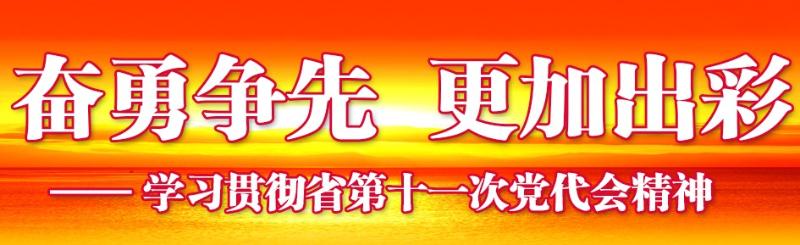 奋勇争先 更加出彩

—— 学习贯彻省第十一次党代会精神